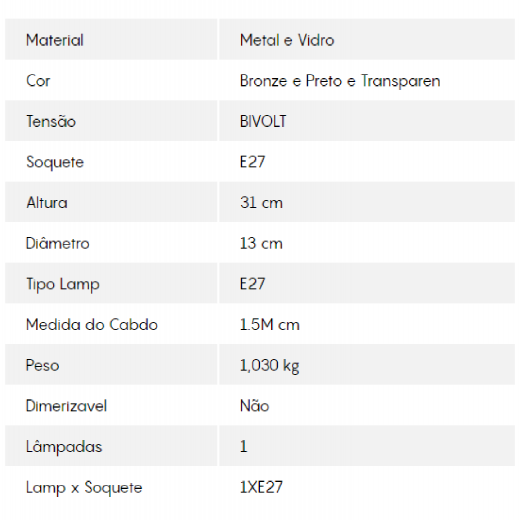 | Material | Metal e Vidro |
|---|---|
| Cor | Bronze e Preto e Transparen |
| Tensão | BIVOLT |
| Soquete | E27 |
| Altura | 31 cm |
| Diâmetro | 13 cm |
| Tipo Lamp | E27 |
| Medida do Cabdo | 1.5M cm |
| Peso | 1,030 kg |
| Dimerizavel | Não |
| Lâmpadas | 1 |
| Lamp x Soquete | 1XE27 |